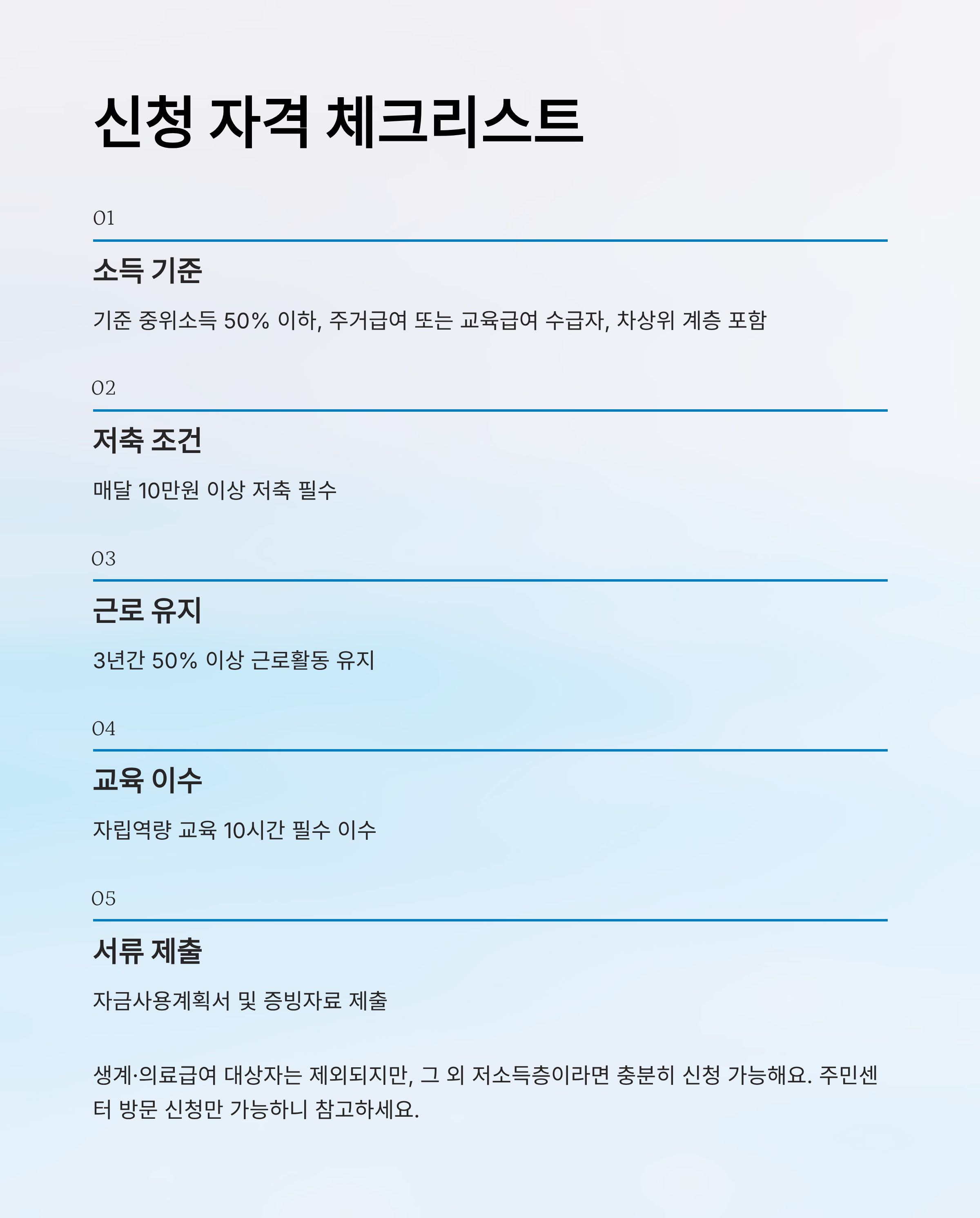 신청 자격 체크리스트

01

소득 기준

기준 중위소득 50% 이하, 주거급여 또는 교육급여 수급자, 차상위 계층 포함

02

저축 조건

매달 10만원 이상 저축 필수

03

근로 유지

3년간 50% 이상 근로활동 유지

04

교육 이수

자립역량 교육 10시간 필수 이수

05

서류 제출

자금사용계획서 및 증빙자료 제출

생계·의료급여 대상자는 제외되지만, 그 외 저소득층이라면 충분히 신청 가능해요. 주민센터 방문 신청만 가능하니 참고하세요.